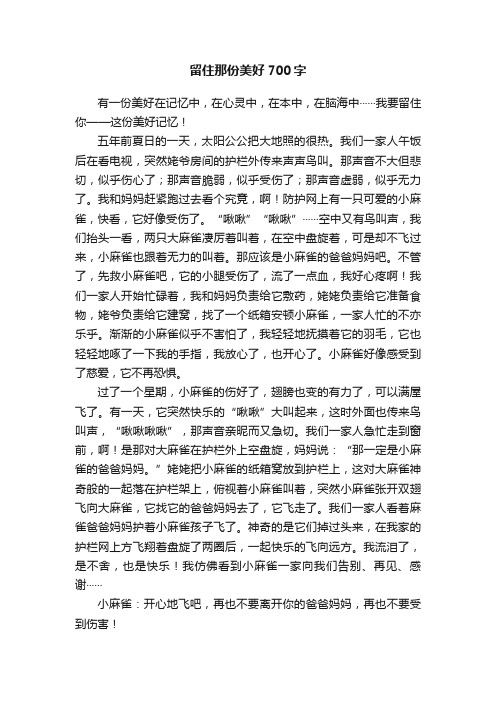 留住那份美好 700 字

有一份美好在记忆中，在心灵中，在本中，在脑海中……我要留住你——这份美好记忆！

五年前夏日的一天，太阳公公把大地照的很热。我们一家人午饭后在看电视，突然姥爷房间的护栏外传来声声鸟叫。那声音不大但悲切，似乎伤心了；那声音脆弱，似乎受伤了；那声音虚弱，似乎无力了。我和妈妈赶紧跑过去看个究竟，啊！防护网上有一只可爱的小麻雀，快看，它好像受伤了。“啾啾”“啾啾”……空中又有鸟叫声，我们抬头一看，两只大麻雀凄厉着叫着，在空中盘旋着，可是却不飞过来，小麻雀也跟着无力的叫着。那应该是小麻雀的爸爸妈妈吧。不管了，先救小麻雀吧，它的小腿受伤了，流了一点血，我好心疼啊！我们一家人开始忙碌着，我和妈妈负责给它敷药，姥姥负责给它准备食物，姥爷负责给它建窝，找了一个纸箱安顿小麻雀，一家人忙的不亦乐乎。渐渐的小麻雀似乎不害怕了，我轻轻地抚摸着它的羽毛，它也轻轻地啄了一下我的手指，我放心了，也开心了。小麻雀好像感受到了慈爱，它不再恐惧。

过了一个星期，小麻雀的伤好了，翅膀也变的有力了，可以满屋飞了。有一天，它突然快乐的“啾啾”大叫起来，这时外面也传来鸟叫声，“啾啾啾啾”，那声音亲昵而又急切。我们一家人急忙走到窗前，啊！是那对大麻雀在护栏外上空盘旋，妈妈说：“那一定是小麻雀的爸爸妈妈。”姥姥把小麻雀的纸箱窝放到护栏上，这对大麻雀神奇般的一起落在护栏架上，俯视着小麻雀叫着，突然小麻雀张开双翅飞向大麻雀，它找它的爸爸妈妈去了，它飞走了。我们一家人看着麻雀爸爸妈妈护着小麻雀孩子飞了。神奇的是它们掉过头来，在我家的护栏网上方飞翔着盘旋了两圈后，一起快乐的飞向远方。我流泪了，是不舍，也是快乐！我仿佛看到小麻雀一家向我们告别、再见、感谢……

小麻雀：开心地飞吧，再也不要离开你的爸爸妈妈，再也不要受到伤害！